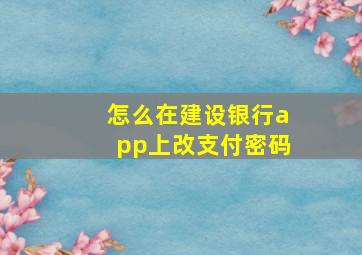 怎么在建设银行app上改支付密码